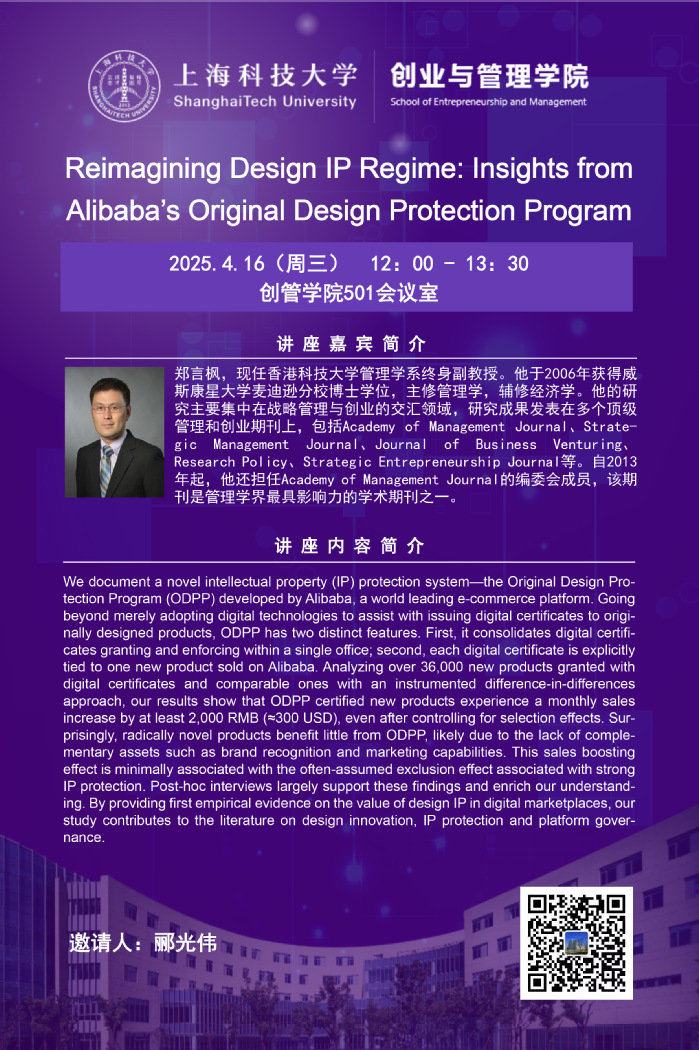 上海科技大学
ShanghaiTech University

创业与管理学院
School of Entrepreneurship and Management

Reimagining Design IP Regime: Insights from Alibaba's Original Design Protection Program

2025.4.16（周三） 12：00 - 13：30
创管学院501会议室

讲座嘉宾简介

郑言枫，现任香港科技大学管理学系终身副教授。他于2006年获得威斯康星大学麦迪逊分校博士学位，主修管理学，辅修经济学。他的研究主要集中在战略管理与创业的交汇领域，研究成果发表在多个顶级管理和创业期刊上，包括Academy of Management Journal、Strategic Management Journal、Journal of Business Venturing、Research Policy、Strategic Entrepreneurship Journal等。自2013年起，他还担任Academy of Management Journal的编委会成员，该期刊是管理学界最具影响力的学术期刊之一。

讲座内容简介

We document a novel intellectual property (IP) protection system—the Original Design Protection Program (ODPP) developed by Alibaba, a world leading e-commerce platform. Going beyond merely adopting digital technologies to assist with issuing digital certificates to originally designed products, ODPP has two distinct features. First, it consolidates digital certificates granting and enforcing within a single office; second, each digital certificate is explicitly tied to one new product sold on Alibaba. Analyzing over 36,000 new products granted with digital certificates and comparable ones with an instrumented difference-in-differences approach, our results show that ODPP certified new products experience a monthly sales increase by at least 2,000 RMB (≈300 USD), even after controlling for selection effects. Surprisingly, radically novel products benefit little from ODPP, likely due to the lack of complementary assets such as brand recognition and marketing capabilities. This sales boosting effect is minimally associated with the often-assumed exclusion effect associated with strong IP protection. Post-hoc interviews largely support these findings and enrich our understanding. By providing first empirical evidence on the value of design IP in digital marketplaces, our study contributes to the literature on design innovation, IP protection and platform governance.

邀请人：郦光伟